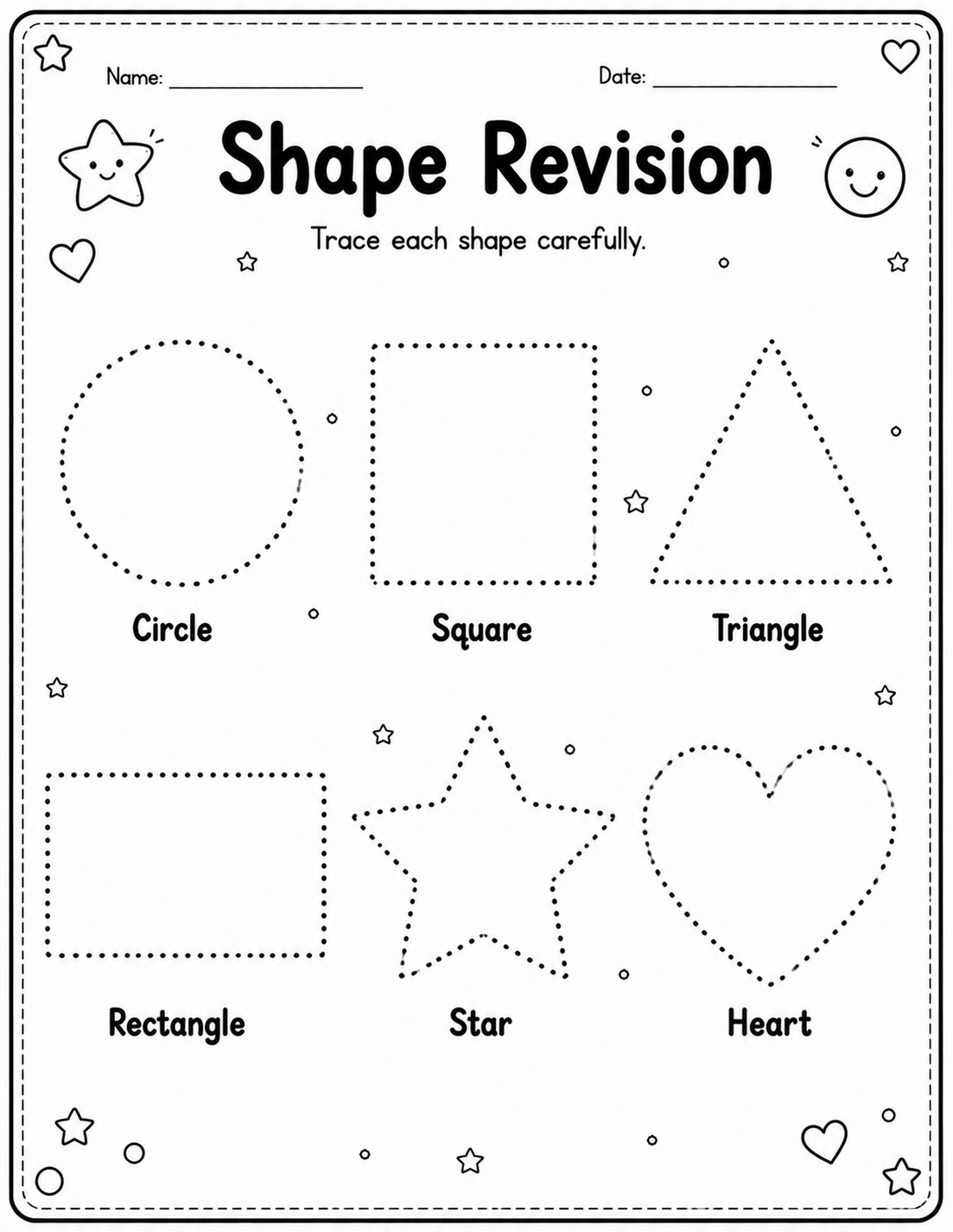 Name: ________________

Date: ________________

Shape Revision

Trace each shape carefully.

Circle

Square

Triangle

Rectangle

Star

Heart